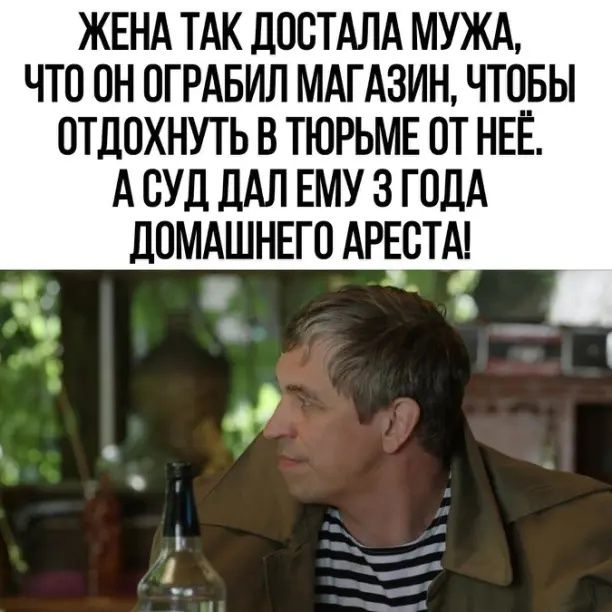 ЖЕНА ТАК ДОСТАЛА МУЖА, ЧТО ОН ОГРАБИЛ МАГАЗИН, ЧТОБЫ ОТДОХНУТЬ В ТЮРЬМЕ ОТ НЕЁ. А СУД ДАЛ ЕМУ 3 ГОДА ДОМАШНЕГО АРЕСТА!